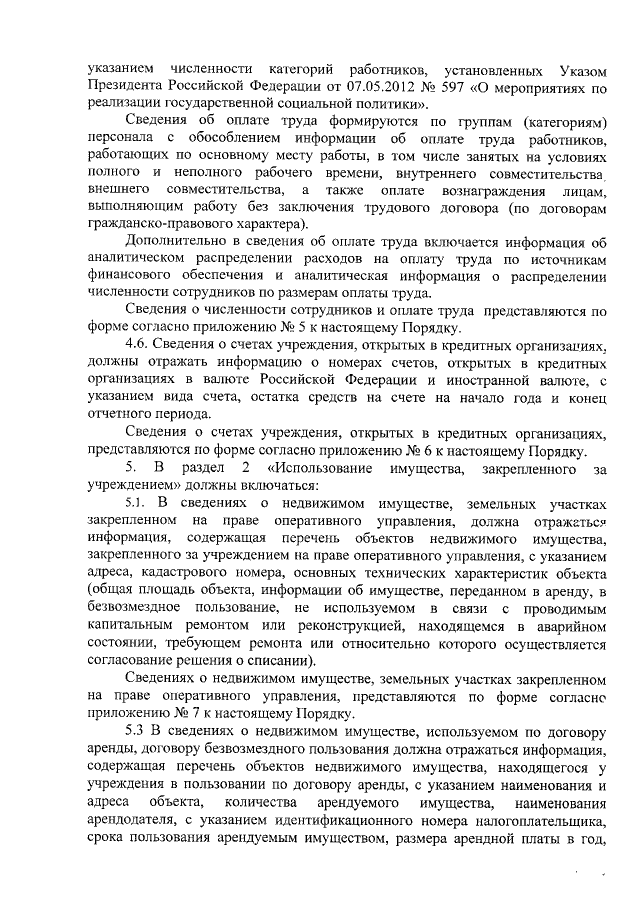 указанием численности категорий работников, установленных Указом Президента Российской Федерации от 07.05.2012 № 597 «О мероприятиях по реализации государственной социальной политики».

Сведения об оплате труда формируются по группам (категориям) персонала с обособлением информации об оплате труда работников, работающих по основному месту работы, в том числе занятых на условиях полного и неполного рабочего времени, внутреннего совместительства, внешнего совместительства, а также оплате вознаграждения лицам, выполняющим работу без заключения трудового договора (по договорам гражданско-правового характера).

Дополнительно в сведения об оплате труда включается информация об аналитическом распределении расходов на оплату труда по источникам финансового обеспечения и аналитическая информация о распределении численности сотрудников по размерам оплаты труда.

Сведения о численности сотрудников и оплате труда представляются по форме согласно приложению № 5 к настоящему Порядку.

4.6. Сведения о счетах учреждения, открытых в кредитных организациях, должны отражать информацию о номерах счетов, открытых в кредитных организациях в валюте Российской Федерации и иностранной валюте, с указанием вида счета, остатка средств на счете на начало года и конец отчетного периода.

Сведения о счетах учреждения, открытых в кредитных организациях, представляются по форме согласно приложению № 6 к настоящему Порядку.

5. В раздел 2 «Использование имущества, закрепленного за учреждением» должны включаться:

5.1. В сведениях о недвижимом имуществе, земельных участках закрепленном на праве оперативного управления, должна отражаться информация, содержащая перечень объектов недвижимого имущества, закрепленного за учреждением на праве оперативного управления, с указанием адреса, кадастрового номера, основных технических характеристик объекта (общая площадь объекта, информации об имуществе, переданном в аренду, в безвозмездное пользование, не используемом в связи с проводимым капитальным ремонтом или реконструкцией, находящемся в аварийном состоянии, требующем ремонта или относительно которого осуществляется согласование решения о списании).

Сведениях о недвижимом имуществе, земельных участках закрепленном на праве оперативного управления, представляются по форме согласно приложению № 7 к настоящему Порядку.

5.3 В сведениях о недвижимом имуществе, используемом по договору аренды, договору безвозмездного пользования должна отражаться информация, содержащая перечень объектов недвижимого имущества, находящегося у учреждения в пользовании по договору аренды, с указанием наименования и адреса объекта, количества арендуемого имущества, наименования арендодателя, с указанием идентификационного номера налогоплательщика, срока пользования арендуемым имуществом, размера арендной платы в год,